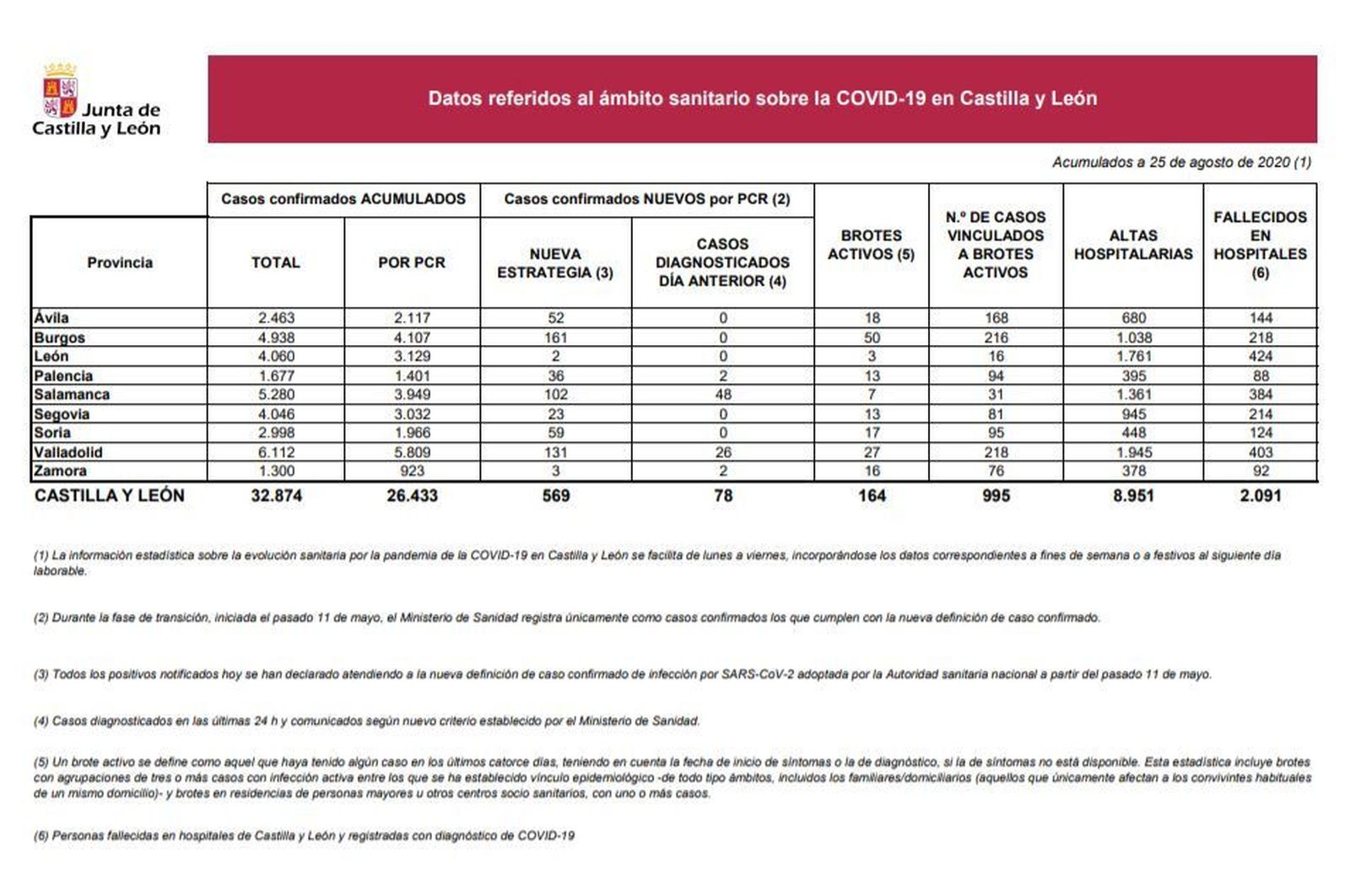 Junta de Castilla y León

Datos referidos al ámbito sanitario sobre la COVID-19 en Castilla y León

Acumulados a 25 de agosto de 2020 (1)

| Provincia | Casos confirmados ACUMULADOS: TOTAL | Casos confirmados ACUMULADOS: POR PCR | Casos confirmados NUEVOS por PCR (2): NUEVA ESTRATEGIA (3) | Casos confirmados NUEVOS por PCR (2): CASOS DIAGNOSTICADOS DÍA ANTERIOR (4) | BROTES ACTIVOS (5) | N.º DE CASOS VINCULADOS A BROTES ACTIVOS | ALTAS HOSPITALARIAS | FALLECIDOS EN HOSPITALES (6) |
|---|---|---|---|---|---|---|---|---|
| Ávila | 2.463 | 2.117 | 52 | 0 | 18 | 168 | 680 | 144 |
| Burgos | 4.938 | 4.107 | 161 | 0 | 50 | 216 | 1.038 | 218 |
| León | 4.060 | 3.129 | 2 | 0 | 3 | 16 | 1.761 | 424 |
| Palencia | 1.677 | 1.401 | 36 | 2 | 13 | 94 | 395 | 88 |
| Salamanca | 5.280 | 3.949 | 102 | 48 | 7 | 31 | 1.361 | 384 |
| Segovia | 4.046 | 3.032 | 23 | 0 | 13 | 81 | 945 | 214 |
| Soria | 2.998 | 1.966 | 59 | 0 | 17 | 95 | 448 | 124 |
| Valladolid | 6.112 | 5.809 | 131 | 26 | 27 | 218 | 1.945 | 403 |
| Zamora | 1.300 | 923 | 3 | 2 | 16 | 76 | 378 | 92 |
| CASTILLA Y LEÓN | 32.874 | 26.433 | 569 | 78 | 164 | 995 | 8.951 | 2.091 |

(1) La información estadística sobre la evolución sanitaria por la pandemia de la COVID-19 en Castilla y León se facilita de lunes a viernes, incorporándose los datos correspondientes a fines de semana o a festivos al siguiente día laborable.

(2) Durante la fase de transición, iniciada el pasado 11 de mayo, el Ministerio de Sanidad registra únicamente como casos confirmados los que cumplen con la nueva definición de caso confirmado.

(3) Todos los positivos notificados hoy se han declarado atendiendo a la nueva definición de caso confirmado de infección por SARS-CoV-2 adoptada por la Autoridad sanitaria nacional a partir del pasado 11 de mayo.

(4) Casos diagnosticados en las últimas 24 h y comunicados según nuevo criterio establecido por el Ministerio de Sanidad.

(5) Un brote activo se define como aquel que haya tenido algún caso en los últimos catorce días, teniendo en cuenta la fecha de inicio de síntomas o la de diagnóstico, si la de síntomas no está disponible. Esta estadística incluye brotes con agrupaciones de tres o más casos con infección activa entre los que se ha establecido vínculo epidemiológico -de todo tipo ámbitos, incluidos los familiares/domiciliarios (aquellos que únicamente afectan a los convivintes habituales de un mismo domicilio)- y brotes en residencias de personas mayores u otros centros socio sanitarios, con uno o más casos.

(6) Personas fallecidas en hospitales de Castilla y León y registradas con diagnóstico de COVID-19